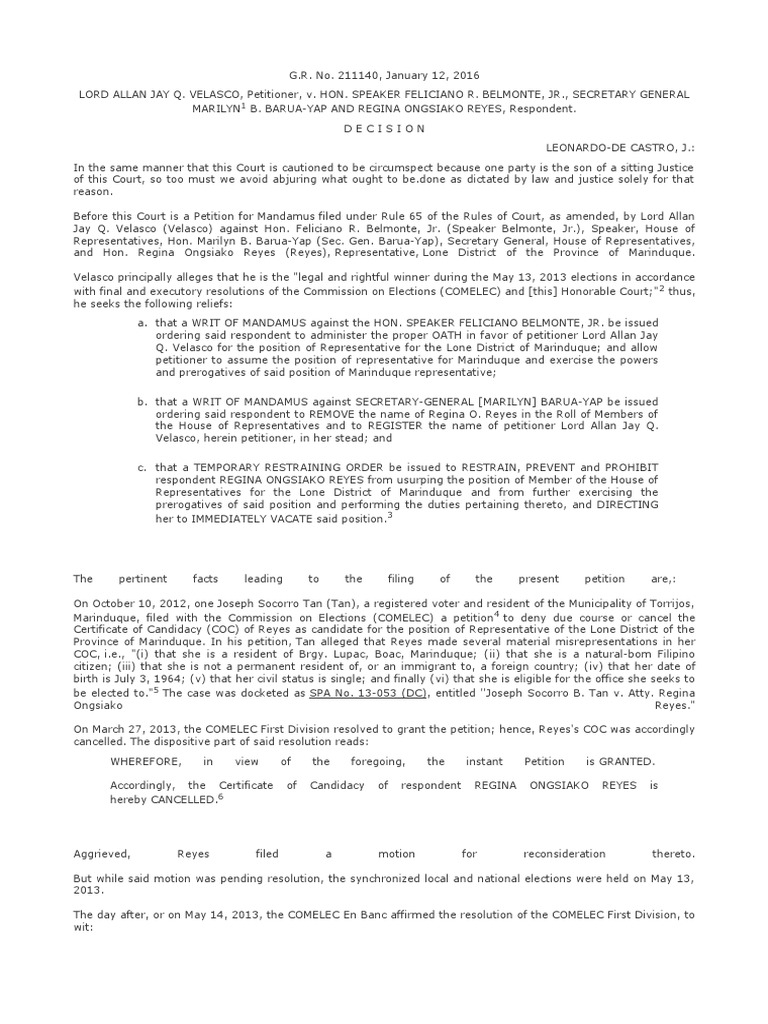 G.R. No. 211140, January 12, 2016

LORD ALLAN JAY Q. VELASCO, Petitioner, v. HON. SPEAKER FELICIANO R. BELMONTE, JR., SECRETARY GENERAL MARILYN$^1$ B. BARUA-YAP AND REGINA ONGSIAKO REYES, Respondent.

D E C I S I O N

LEONARDO-DE CASTRO, J.:

In the same manner that this Court is cautioned to be circumspect because one party is the son of a sitting Justice of this Court, so too must we avoid abjuring what ought to be.done as dictated by law and justice solely for that reason.

Before this Court is a Petition for Mandamus filed under Rule 65 of the Rules of Court, as amended, by Lord Allan Jay Q. Velasco (Velasco) against Hon. Feliciano R. Belmonte, Jr. (Speaker Belmonte, Jr.), Speaker, House of Representatives, Hon. Marilyn B. Barua-Yap (Sec. Gen. Barua-Yap), Secretary General, House of Representatives, and Hon. Regina Ongsiako Reyes (Reyes), Representative, Lone District of the Province of Marinduque.

Velasco principally alleges that he is the "legal and rightful winner during the May 13, 2013 elections in accordance with final and executory resolutions of the Commission on Elections (COMELEC) and [this] Honorable Court;"$^2$ thus, he seeks the following reliefs:

a. that a WRIT OF MANDAMUS against the HON. SPEAKER FELICIANO BELMONTE, JR. be issued ordering said respondent to administer the proper OATH in favor of petitioner Lord Allan Jay Q. Velasco for the position of Representative for the Lone District of Marinduque; and allow petitioner to assume the position of representative for Marinduque and exercise the powers and prerogatives of said position of Marinduque representative;

b. that a WRIT OF MANDAMUS against SECRETARY-GENERAL [MARILYN] BARUA-YAP be issued ordering said respondent to REMOVE the name of Regina O. Reyes in the Roll of Members of the House of Representatives and to REGISTER the name of petitioner Lord Allan Jay Q. Velasco, herein petitioner, in her stead; and

c. that a TEMPORARY RESTRAINING ORDER be issued to RESTRAIN, PREVENT and PROHIBIT respondent REGINA ONGSIAKO REYES from usurping the position of Member of the House of Representatives for the Lone District of Marinduque and from further exercising the prerogatives of said position and performing the duties pertaining thereto, and DIRECTING her to IMMEDIATELY VACATE said position.$^3$

The pertinent facts leading to the filing of the present petition are,:

On October 10, 2012, one Joseph Socorro Tan (Tan), a registered voter and resident of the Municipality of Torrijos, Marinduque, filed with the Commission on Elections (COMELEC) a petition$^4$ to deny due course or cancel the Certificate of Candidacy (COC) of Reyes as candidate for the position of Representative of the Lone District of the Province of Marinduque. In his petition, Tan alleged that Reyes made several material misrepresentations in her COC, i.e., "(i) that she is a resident of Brgy. Lupac, Boac, Marinduque; (ii) that she is a natural-born Filipino citizen; (iii) that she is not a permanent resident of, or an immigrant to, a foreign country; (iv) that her date of birth is July 3, 1964; (v) that her civil status is single; and finally (vi) that she is eligible for the office she seeks to be elected to."$^5$ The case was docketed as SPA No. 13-053 (DC), entitled "Joseph Socorro B. Tan v. Atty. Regina Ongsiako Reyes."

On March 27, 2013, the COMELEC First Division resolved to grant the petition; hence, Reyes's COC was accordingly cancelled. The dispositive part of said resolution reads:

WHEREFORE, in view of the foregoing, the instant Petition is GRANTED.

Accordingly, the Certificate of Candidacy of respondent REGINA ONGSIAKO REYES is hereby CANCELLED.$^6$

Aggrieved, Reyes filed a motion for reconsideration thereto.

But while said motion was pending resolution, the synchronized local and national elections were held on May 13, 2013.

The day after, or on May 14, 2013, the COMELEC En Banc affirmed the resolution of the COMELEC First Division, to wit: